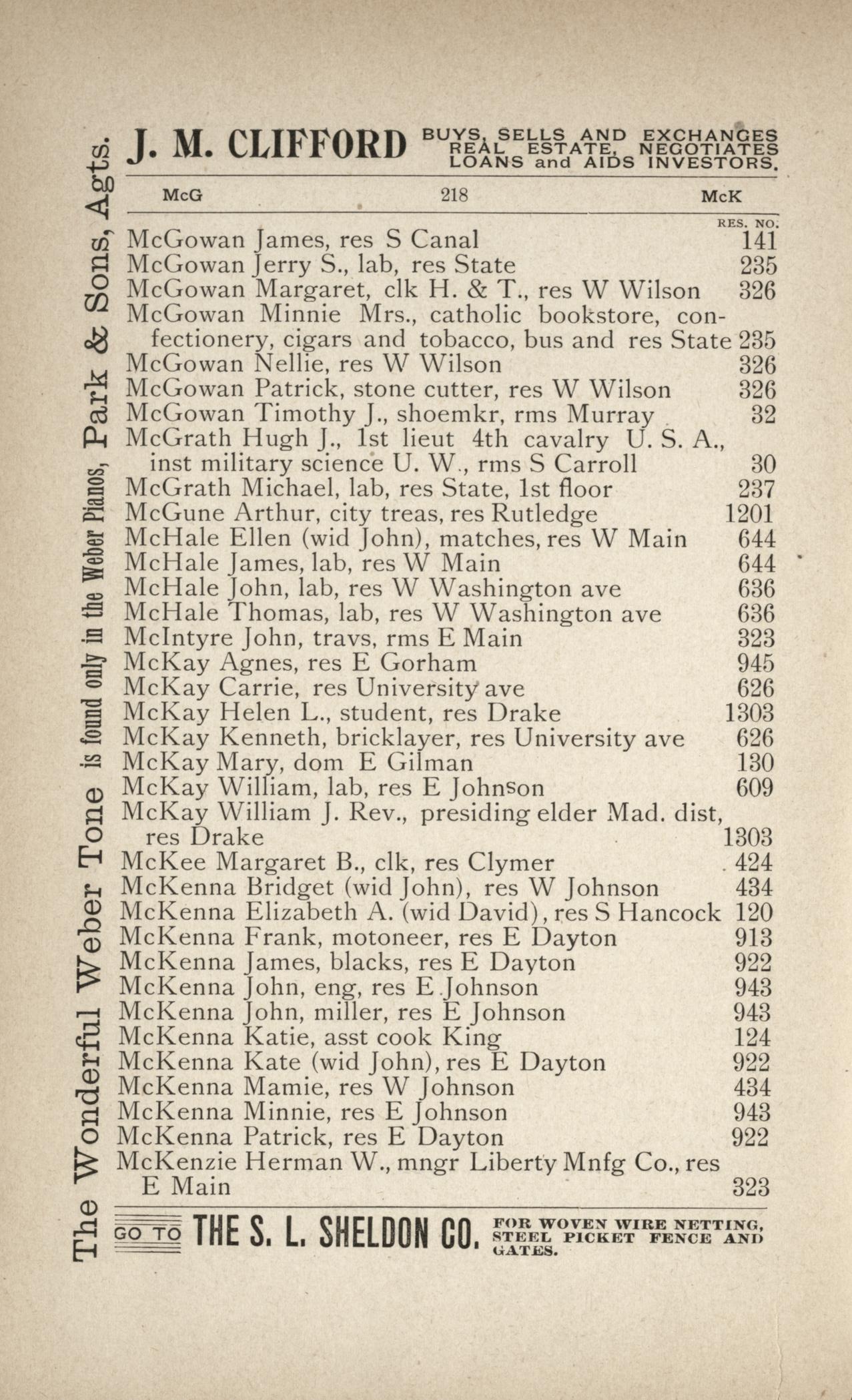 J. M. CLIFFORD BUYS, SELLS AND EXCHANGES REAL ESTATE, NEGOTIATES LOANS and AIDS INVESTORS.

McG 218 McK

RES. NO.

McGowan James, res S Canal 141
McGowan Jerry S., lab, res State 235
McGowan Margaret, clk H. & T., res W Wilson 326
McGowan Minnie Mrs., catholic bookstore, confectionery, cigars and tobacco, bus and res State 235
McGowan Nellie, res W Wilson 326
McGowan Patrick, stone cutter, res W Wilson 326
McGowan Timothy J., shoemkr, rms Murray 32
McGrath Hugh J., 1st lieut 4th cavalry U. S. A., inst military science U. W., rms S Carroll 30
McGrath Michael, lab, res State, 1st floor 237
McGune Arthur, city treas, res Rutledge 1201
McHale Ellen (wid John), matches, res W Main 644
McHale James, lab, res W Main 644
McHale John, lab, res W Washington ave 636
McHale Thomas, lab, res W Washington ave 636
McIntyre John, travs, rms E Main 323
McKay Agnes, res E Gorham 945
McKay Carrie, res University ave 626
McKay Helen L., student, res Drake 1303
McKay Kenneth, bricklayer, res University ave 626
McKay Mary, dom E Gilman 130
McKay William, lab, res E Johnson 609
McKay William J. Rev., presiding elder Mad. dist, res Drake 1303
McKee Margaret B., clk, res Clymer 424
McKenna Bridget (wid John), res W Johnson 434
McKenna Elizabeth A. (wid David), res S Hancock 120
McKenna Frank, motoneer, res E Dayton 913
McKenna James, blacks, res E Dayton 922
McKenna John, eng, res E Johnson 943
McKenna John, miller, res E Johnson 943
McKenna Katie, asst cook King 124
McKenna Kate (wid John), res E Dayton 922
McKenna Mamie, res W Johnson 434
McKenna Minnie, res E Johnson 943
McKenna Patrick, res E Dayton 922
McKenzie Herman W., mngr Liberty Mnfg Co., res E Main 323

GO TO THE S. L. SHELDON CO. FOR WOVEN WIRE NETTING, STEEL PICKET FENCE AND GATES.

The Wonderful Weber Tone is found only in the Weber Pianos, Park & Sons, Agts.